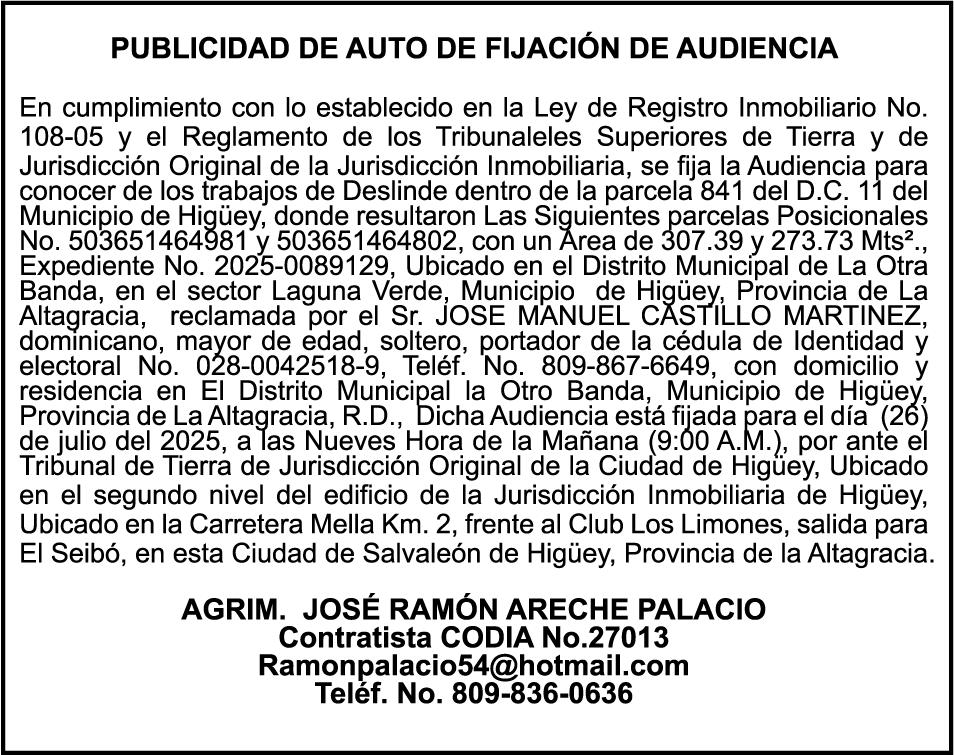 PUBLICIDAD DE AUTO DE FIJACIÓN DE AUDIENCIA

En cumplimiento con lo establecido en la Ley de Registro Inmobiliario No. 108-05 y el Reglamento de los Tribunaleles Superiores de Tierra y de Jurisdicción Original de la Jurisdicción Inmobiliaria, se fija la Audiencia para conocer de los trabajos de Deslinde dentro de la parcela 841 del D.C. 11 del Municipio de Higüey, donde resultaron Las Siguientes parcelas Posicionales No. 503651464981 y 503651464802, con un Área de 307.39 y 273.73 Mts²., Expediente No. 2025-0089129, Ubicado en el Distrito Municipal de La Otra Banda, en el sector Laguna Verde, Municipio de Higüey, Provincia de La Altagracia, reclamada por el Sr. JOSE MANUEL CASTILLO MARTINEZ, dominicano, mayor de edad, soltero, portador de la cédula de Identidad y electoral No. 028-0042518-9, Teléf. No. 809-867-6649, con domicilio y residencia en El Distrito Municipal la Otro Banda, Municipio de Higüey, Provincia de La Altagracia, R.D., Dicha Audiencia está fijada para el día (26) de julio del 2025, a las Nueves Hora de la Mañana (9:00 A.M.), por ante el Tribunal de Tierra de Jurisdicción Original de la Ciudad de Higüey, Ubicado en el segundo nivel del edificio de la Jurisdicción Inmobiliaria de Higüey, Ubicado en la Carretera Mella Km. 2, frente al Club Los Limones, salida para El Seibó, en esta Ciudad de Salvaleón de Higüey, Provincia de la Altagracia.

AGRIM. JOSÉ RAMÓN ARECHE PALACIO
Contratista CODIA No.27013
Ramonpalacio54@hotmail.com
Teléf. No. 809-836-0636